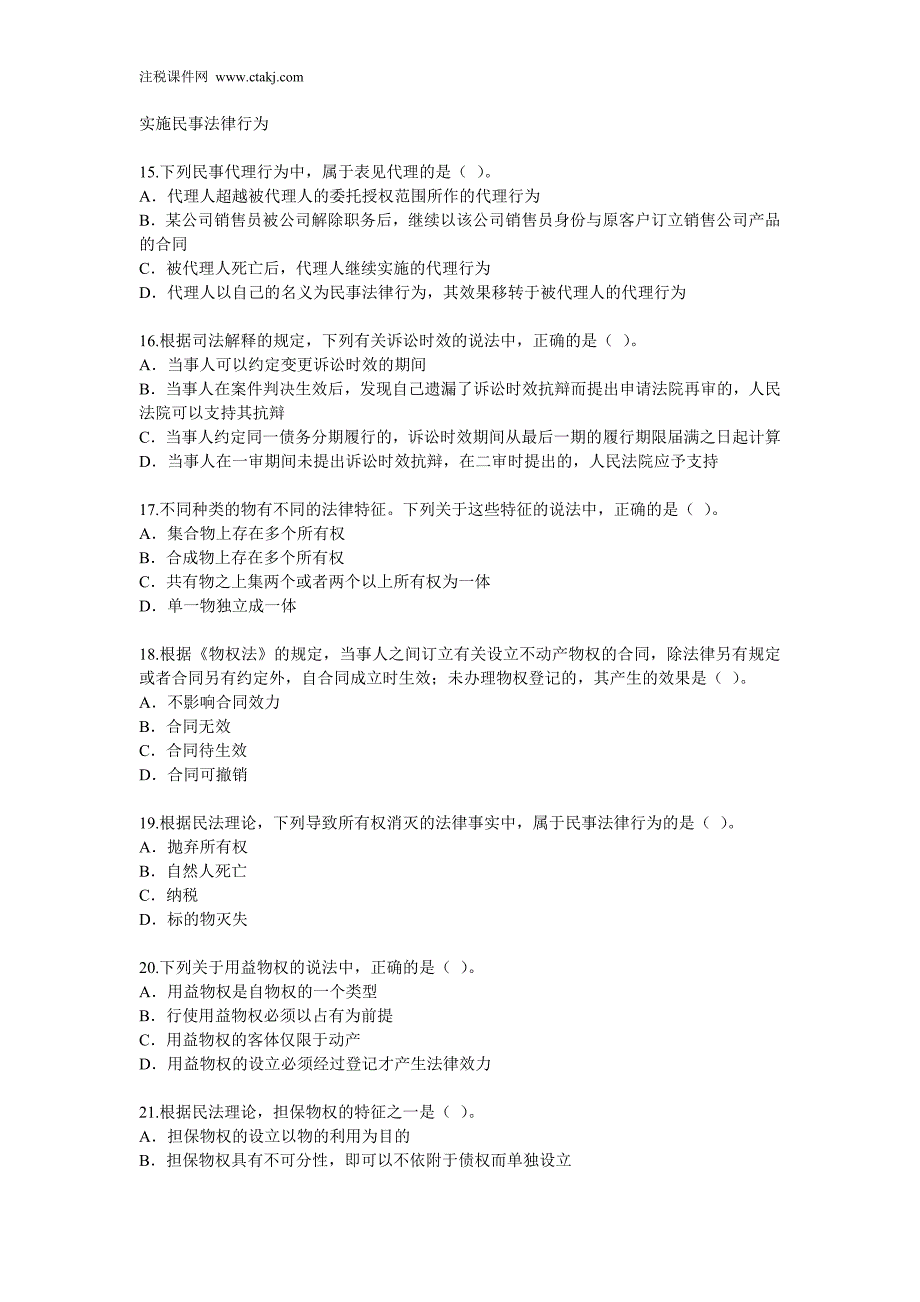 注税课件网 www.ctakj.com

实施民事法律行为

15.下列民事代理行为中，属于表见代理的是（ ）。
A．代理人超越被代理人的委托授权范围所作的代理行为
B．某公司销售员被公司解除职务后，继续以该公司销售员身份与原客户订立销售公司产品的合同
C．被代理人死亡后，代理人继续实施的代理行为
D．代理人以自己的名义为民事法律行为，其效果移转于被代理人的代理行为

16.根据司法解释的规定，下列有关诉讼时效的说法中，正确的是（ ）。
A．当事人可以约定变更诉讼时效的期间
B．当事人在案件判决生效后，发现自己遗漏了诉讼时效抗辩而提出申请法院再审的，人民法院可以支持其抗辩
C．当事人约定同一债务分期履行的，诉讼时效期间从最后一期的履行期限届满之日起计算
D．当事人在一审期间未提出诉讼时效抗辩，在二审时提出的，人民法院应予支持

17.不同种类的物有不同的法律特征。下列关于这些特征的说法中，正确的是（ ）。
A．集合物上存在多个所有权
B．合成物上存在多个所有权
C．共有物之上集两个或者两个以上所有权为一体
D．单一物独立成一体

18.根据《物权法》的规定，当事人之间订立有关设立不动产物权的合同，除法律另有规定或者合同另有约定外，自合同成立时生效；未办理物权登记的，其产生的效果是（ ）。
A．不影响合同效力
B．合同无效
C．合同待生效
D．合同可撤销

19.根据民法理论，下列导致所有权消灭的法律事实中，属于民事法律行为的是（ ）。
A．抛弃所有权
B．自然人死亡
C．纳税
D．标的物灭失

20.下列关于用益物权的说法中，正确的是（ ）。
A．用益物权是自物权的一个类型
B．行使用益物权必须以占有为前提
C．用益物权的客体仅限于动产
D．用益物权的设立必须经过登记才产生法律效力

21.根据民法理论，担保物权的特征之一是（ ）。
A．担保物权的设立以物的利用为目的
B．担保物权具有不可分性，即可以不依附于债权而单独设立